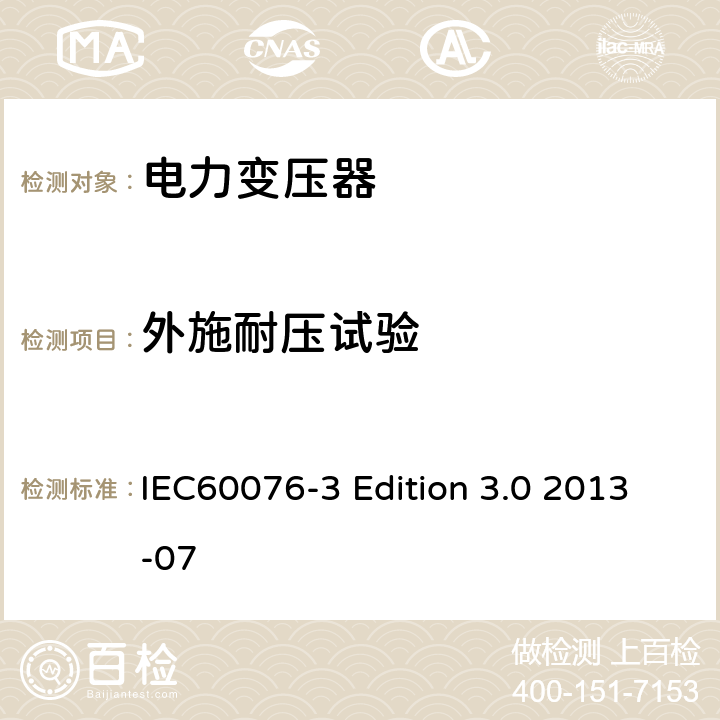 MA CNAS AC ilac-MRA

检测对象： 电力变压器

检测项目： 外施耐压试验

检测标准： IEC60076-3 Edition 3.0 2013-07

百检
Baijiantest.com

做检测 上百检
400-151-7153